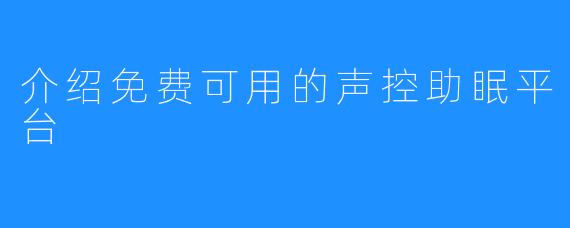 介绍免费可用的声控助眠平台